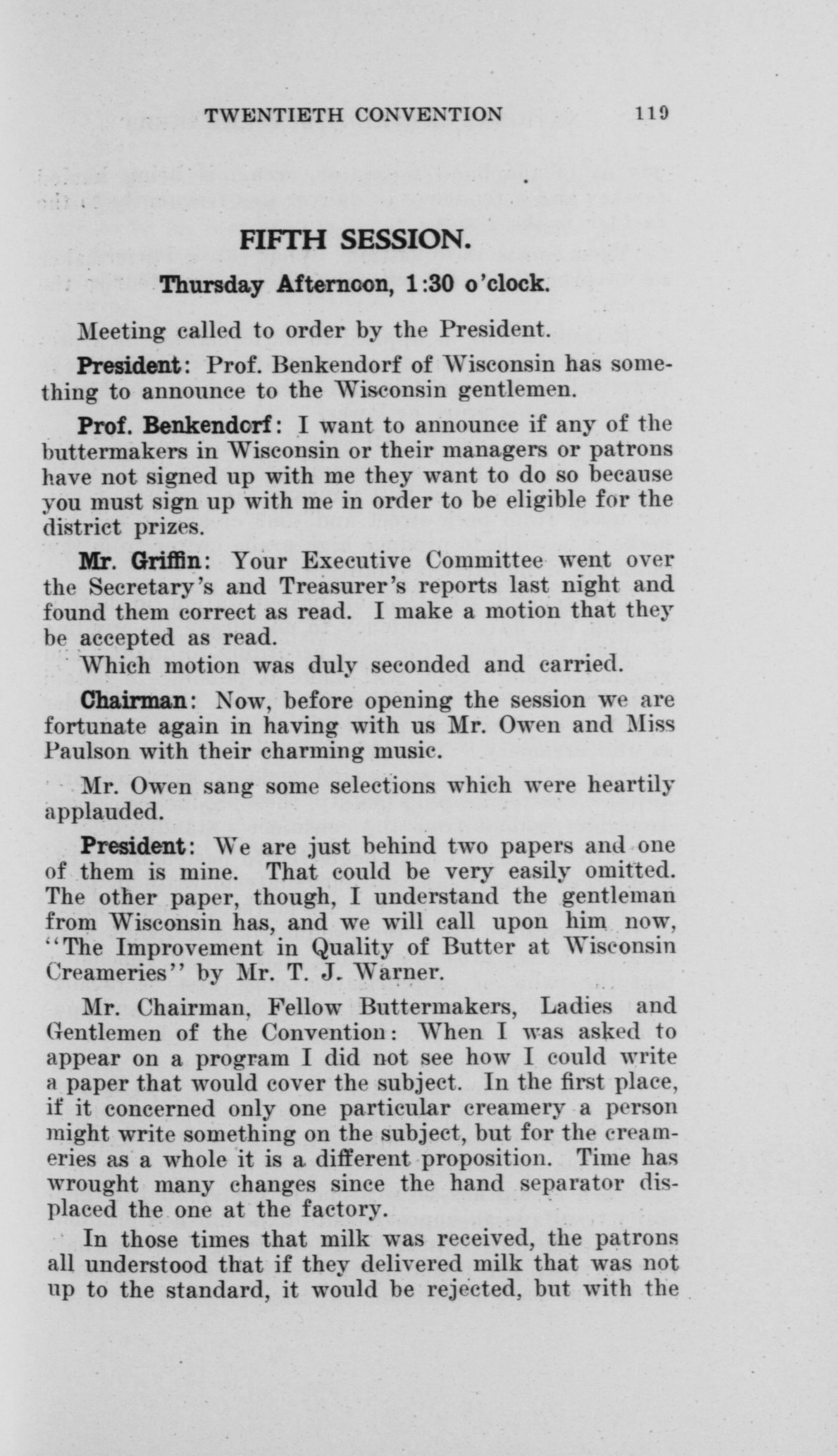 TWENTIETH CONVENTION 119

FIFTH SESSION.

Thursday Afternoon, 1:30 o'clock.

Meeting called to order by the President.

President: Prof. Benkendorf of Wisconsin has something to announce to the Wisconsin gentlemen.

Prof. Benkendorf: I want to announce if any of the buttermakers in Wisconsin or their managers or patrons have not signed up with me they want to do so because you must sign up with me in order to be eligible for the district prizes.

Mr. Griffin: Your Executive Committee went over the Secretary's and Treasurer's reports last night and found them correct as read. I make a motion that they be accepted as read.

Which motion was duly seconded and carried.

Chairman: Now, before opening the session we are fortunate again in having with us Mr. Owen and Miss Paulson with their charming music.

Mr. Owen sang some selections which were heartily applauded.

President: We are just behind two papers and one of them is mine. That could be very easily omitted. The other paper, though, I understand the gentleman from Wisconsin has, and we will call upon him now, "The Improvement in Quality of Butter at Wisconsin Creameries" by Mr. T. J. Warner.

Mr. Chairman, Fellow Buttermakers, Ladies and Gentlemen of the Convention: When I was asked to appear on a program I did not see how I could write a paper that would cover the subject. In the first place, if it concerned only one particular creamery a person might write something on the subject, but for the creameries as a whole it is a different proposition. Time has wrought many changes since the hand separator displaced the one at the factory.

In those times that milk was received, the patrons all understood that if they delivered milk that was not up to the standard, it would be rejected, but with the